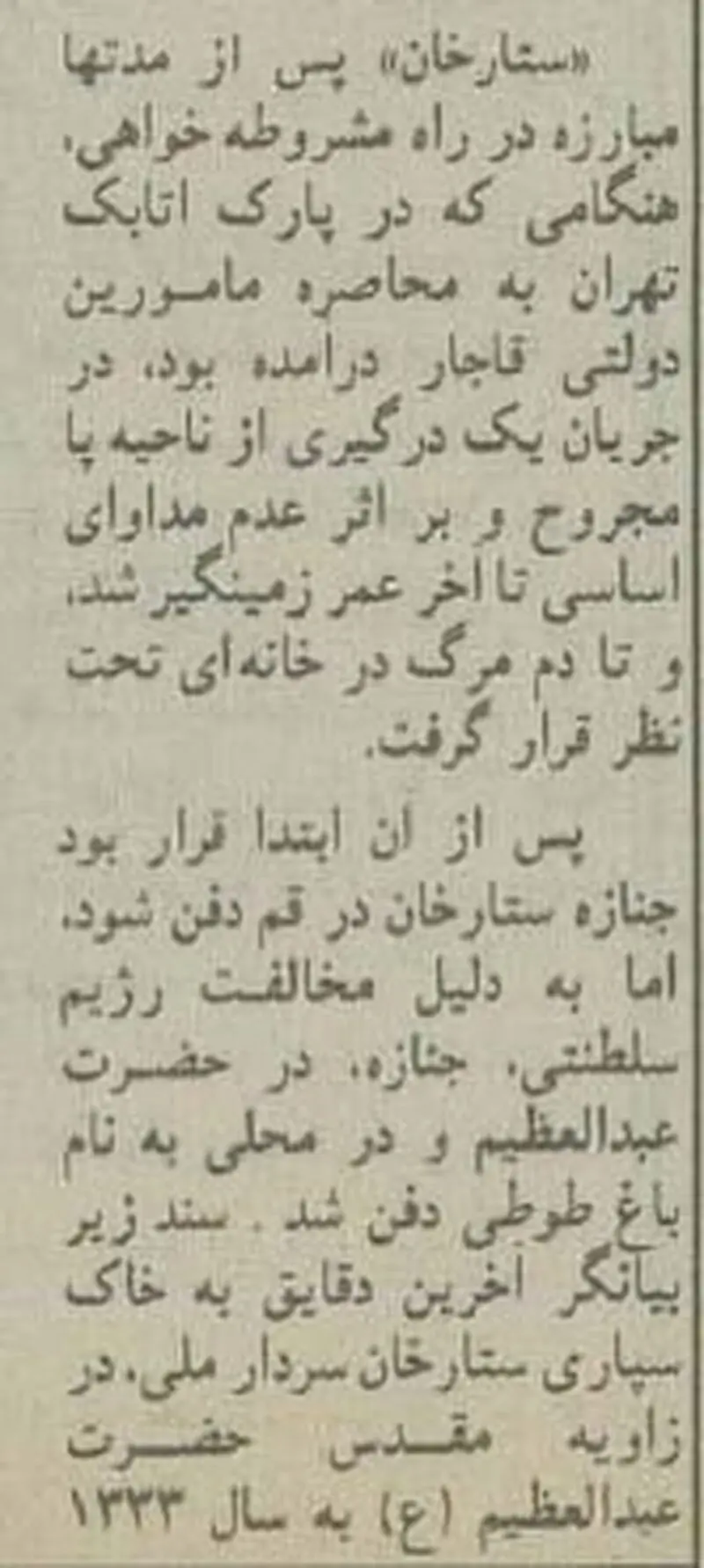 «ستارخان» پس از مدتها مبارزه در راه مشروطه خواهی، هنگامی که در پارک اتابک تهران به محاصره مامورین دولتی قاجار درامده بود، در جریان یک درگیری از ناحیه پا مجروح و بر اثر عدم مداوای اساسی تا اخر عمر زمینگیر شد، و تا دم مرگ در خانه‌ای تحت نظر قرار گرفت.

پس از ان ابتدا قرار بود جنازه ستارخان در قم دفن شود، اما به دلیل مخالفت رژیم سلطنتی، جنازه، در حضرت عبدالعظیم و در محلی به نام باغ طوطی دفن شد. سند زیر بیانگر اخرین دقایق به خاک سپاری ستارخان سردار ملی، در زاویه مقدس حضرت عبدالعظیم (ع) به سال ۱۳۳۳